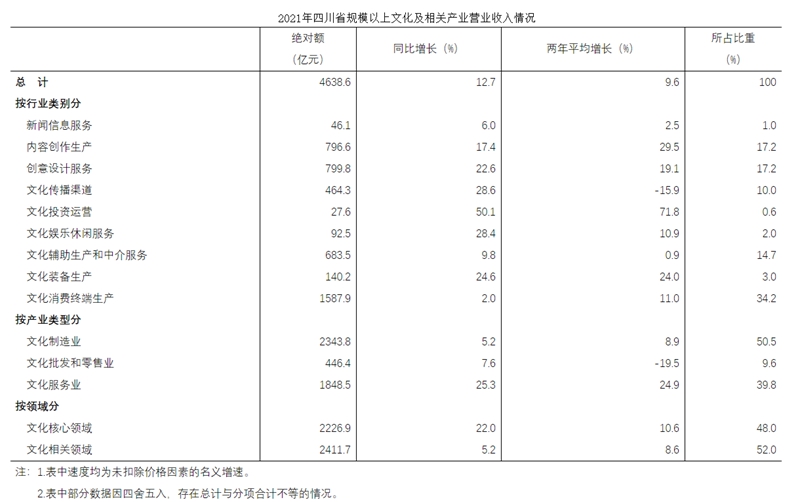 2021年四川省规模以上文化及相关产业营业收入情况

| | 绝对额（亿元） | 同比增长（%） | 两年平均增长（%） | 所占比重（%） |
|---|---|---|---|---|
| 总　计 | 4638.6 | 12.7 | 9.6 | 100 |
| 按行业类别分 | | | | |
| 新闻信息服务 | 46.1 | 6.0 | 2.5 | 1.0 |
| 内容创作生产 | 796.6 | 17.4 | 29.5 | 17.2 |
| 创意设计服务 | 799.8 | 22.6 | 19.1 | 17.2 |
| 文化传播渠道 | 464.3 | 28.6 | -15.9 | 10.0 |
| 文化投资运营 | 27.6 | 50.1 | 71.8 | 0.6 |
| 文化娱乐休闲服务 | 92.5 | 28.4 | 10.9 | 2.0 |
| 文化辅助生产和中介服务 | 683.5 | 9.8 | 0.9 | 14.7 |
| 文化装备生产 | 140.2 | 24.6 | 24.0 | 3.0 |
| 文化消费终端生产 | 1587.9 | 2.0 | 11.0 | 34.2 |
| 按产业类型分 | | | | |
| 文化制造业 | 2343.8 | 5.2 | 8.9 | 50.5 |
| 文化批发和零售业 | 446.4 | 7.6 | -19.5 | 9.6 |
| 文化服务业 | 1848.5 | 25.3 | 24.9 | 39.8 |
| 按领域分 | | | | |
| 文化核心领域 | 2226.9 | 22.0 | 10.6 | 48.0 |
| 文化相关领域 | 2411.7 | 5.2 | 8.6 | 52.0 |

注：1.表中速度均为未扣除价格因素的名义增速。

2.表中部分数据因四舍五入，存在总计与分项合计不等的情况。